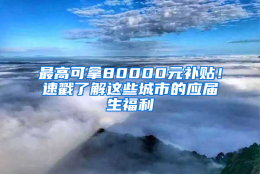 最高可拿80000元补贴！速戳了解这些城市的应届生福利